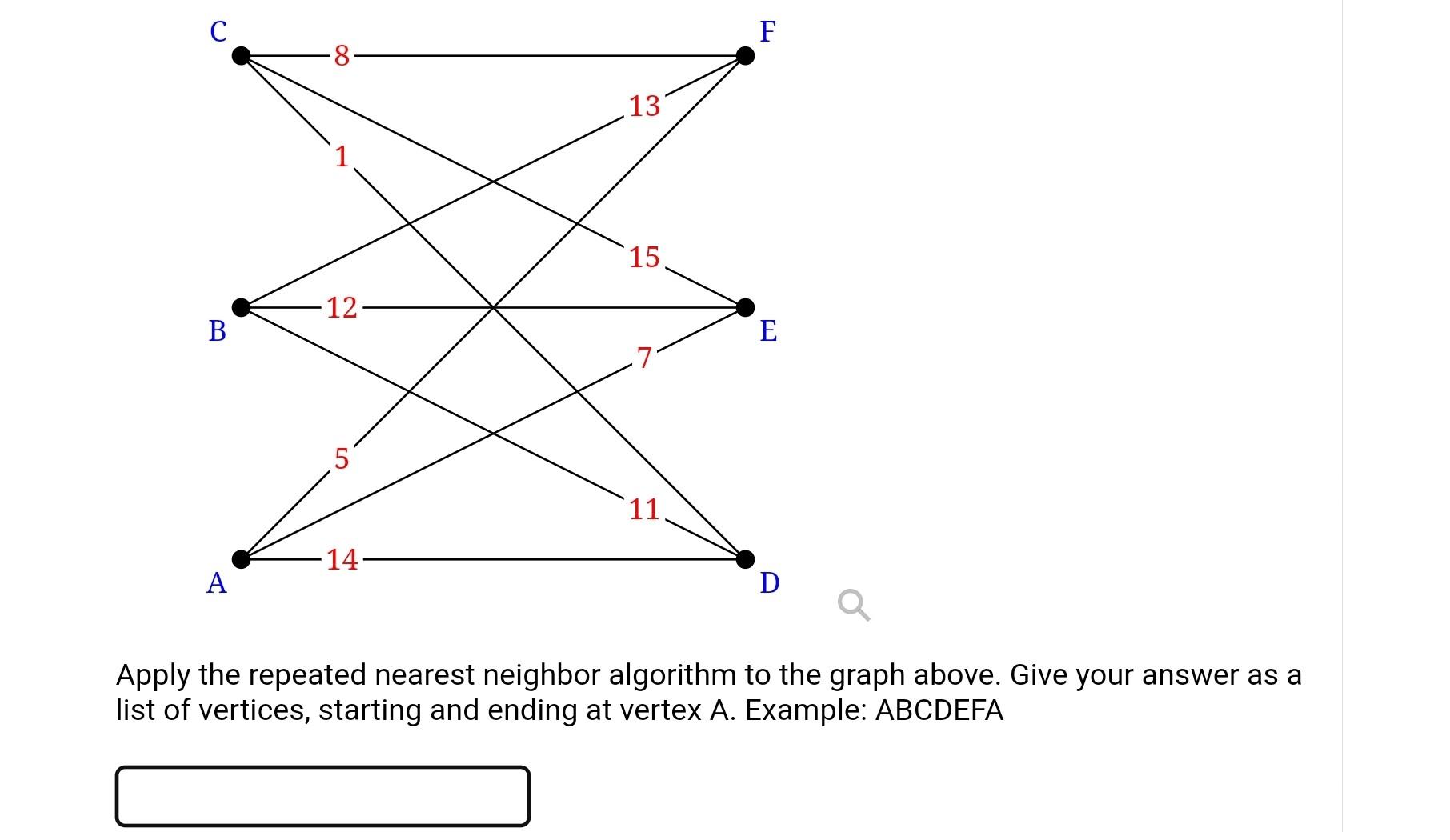 C
F
8
13
1
15
12
B
E
7
5
11
14
A
D

Apply the repeated nearest neighbor algorithm to the graph above. Give your answer as a list of vertices, starting and ending at vertex A. Example: ABCDEFA